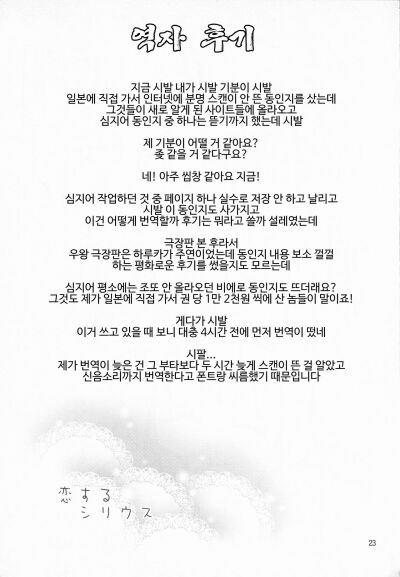 역자 후기

지금 시발 내가 시발 기분이 시발
일본에 직접 가서 인터넷에 분명 스캔이 안 뜬 동인지를 샀는데
그것들이 새로 알게 된 사이트들에 올라오고
심지어 동인지 중 하나는 뜯기까지 했는데 시발

제 기분이 어떨 거 같아요?
좆 같을 거 같다구요?

네! 아주 씹창 같아요 지금!

심지어 작업하던 것 중 페이지 하나 실수로 저장 안 하고 날리고
시발 이 동인지도 사가지고
이건 어떻게 번역할까 후기는 뭐라고 쓸까 설레였는데

극장판 본 후라서
우왕 극장판은 하루카가 주연이었는데 동인지 내용 보소 껄껄
하는 평화로운 후기를 썼을지도 모르는데

심지어 평소에는 조또 안 올라오던 비에로 동인지도 뜨더래요?
그것도 제가 일본에 직접 가서 권 당 1만 2천원 씩에 산 놈들이 말이죠!

게다가 시발
이거 쓰고 있을 때 보니 대충 4시간 전에 먼저 번역이 떴네

시팔...
제가 번역이 늦은 건 그 부타보다 두 시간 늦게 스캔이 뜬 걸 알았고
신음소리까지 번역한다고 폰트랑 씨름했기 때문입니다

恋する
シリウス

23